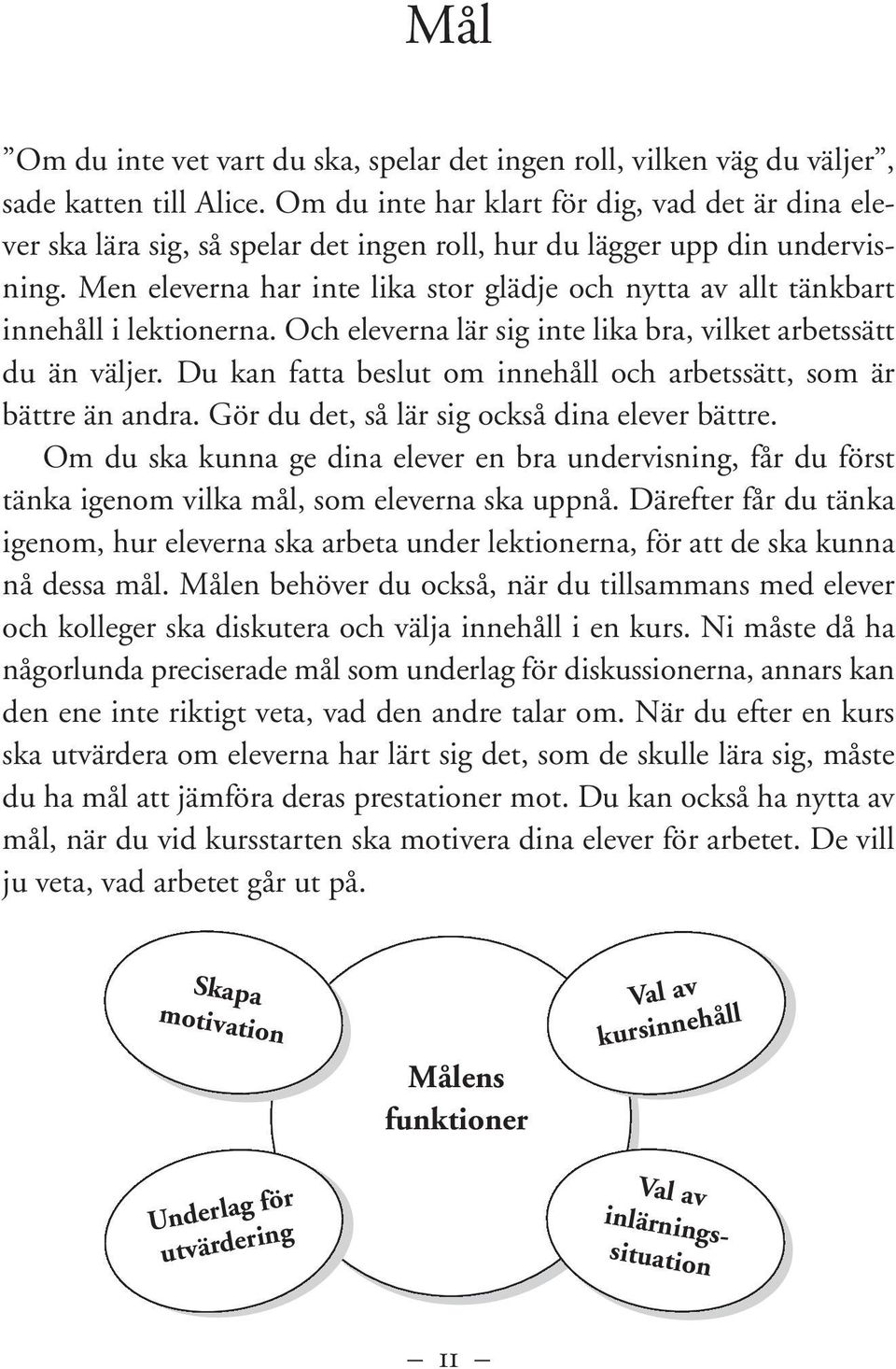 Mål

”Om du inte vet vart du ska, spelar det ingen roll, vilken väg du väljer”, sade katten till Alice. Om du inte har klart för dig, vad det är dina elever ska lära sig, så spelar det ingen roll, hur du lägger upp din undervisning. Men eleverna har inte lika stor glädje och nytta av allt tänkbart innehåll i lektionerna. Och eleverna lär sig inte lika bra, vilket arbetssätt du än väljer. Du kan fatta beslut om innehåll och arbetssätt, som är bättre än andra. Gör du det, så lär sig också dina elever bättre.

Om du ska kunna ge dina elever en bra undervisning, får du först tänka igenom vilka mål, som eleverna ska uppnå. Därefter får du tänka igenom, hur eleverna ska arbeta under lektionerna, för att de ska kunna nå dessa mål. Målen behöver du också, när du tillsammans med elever och kolleger ska diskutera och välja innehåll i en kurs. Ni måste då ha någorlunda preciserade mål som underlag för diskussionerna, annars kan den ene inte riktigt veta, vad den andre talar om. När du efter en kurs ska utvärdera om eleverna har lärt sig det, som de skulle lära sig, måste du ha mål att jämföra deras prestationer mot. Du kan också ha nytta av mål, när du vid kursstarten ska motivera dina elever för arbetet. De vill ju veta, vad arbetet går ut på.

Skapa motivation

Val av kursinnehåll

Målens funktioner

Underlag för utvärdering

Val av inlärningssituation

— 11 —